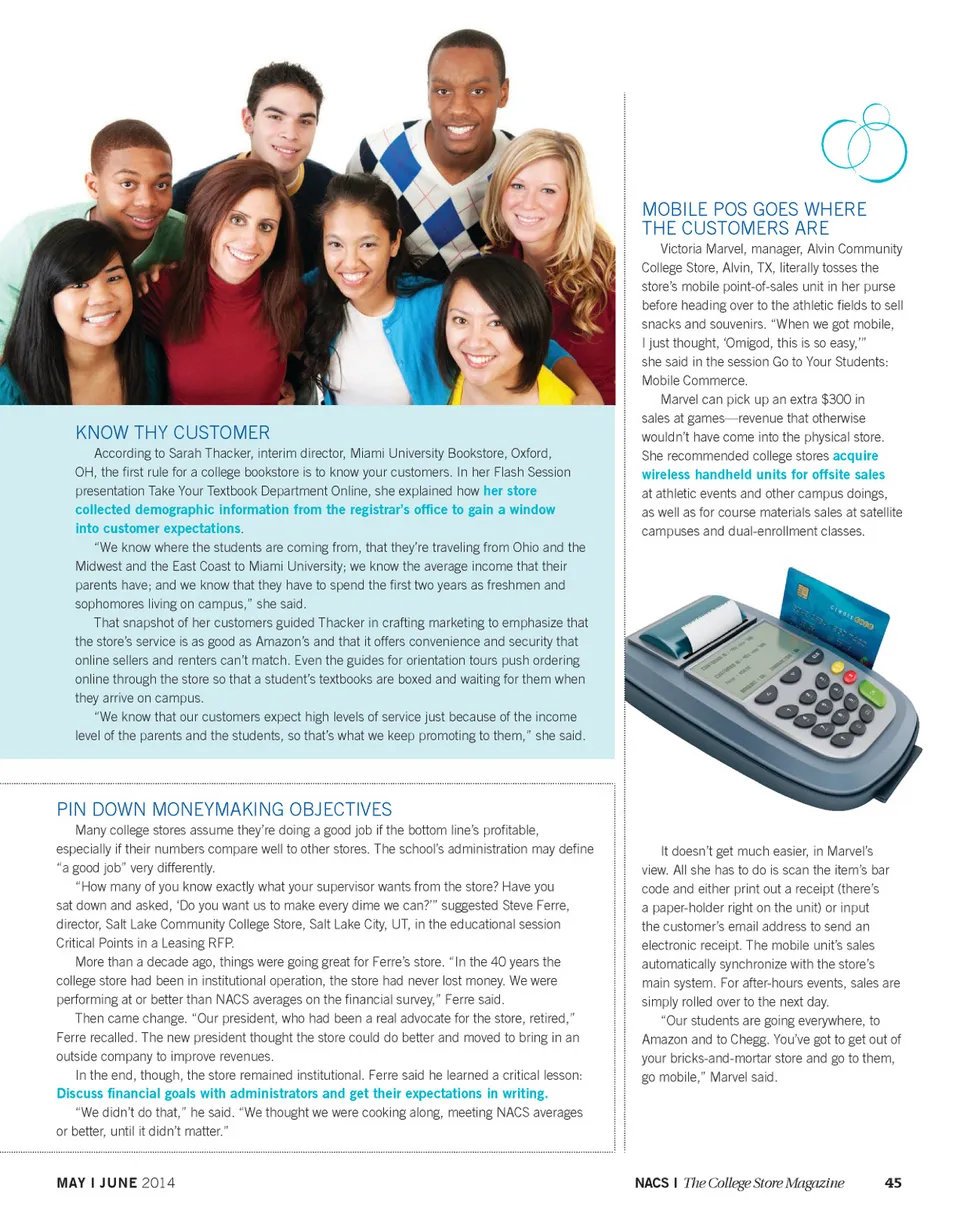 KNOW THY CUSTOMER

According to Sarah Thacker, interim director, Miami University Bookstore, Oxford, OH, the first rule for a college bookstore is to know your customers. In her Flash Session presentation Take Your Textbook Department Online, she explained how her store collected demographic information from the registrar's office to gain a window into customer expectations.

"We know where the students are coming from, that they're traveling from Ohio and the Midwest and the East Coast to Miami University; we know the average income that their parents have; and we know that they have to spend the first two years as freshmen and sophomores living on campus," she said.

That snapshot of her customers guided Thacker in crafting marketing to emphasize that the store's service is as good as Amazon's and that it offers convenience and security that online sellers and renters can't match. Even the guides for orientation tours push ordering online through the store so that a student's textbooks are boxed and waiting for them when they arrive on campus.

"We know that our customers expect high levels of service just because of the income level of the parents and the students, so that's what we keep promoting to them," she said.

PIN DOWN MONEYMAKING OBJECTIVES

Many college stores assume they're doing a good job if the bottom line's profitable, especially if their numbers compare well to other stores. The school's administration may define "a good job" very differently.

"How many of you know exactly what your supervisor wants from the store? Have you sat down and asked, 'Do you want us to make every dime we can?'" suggested Steve Ferre, director, Salt Lake Community College Store, Salt Lake City, UT, in the educational session Critical Points in a Leasing RFP.

More than a decade ago, things were going great for Ferre's store. "In the 40 years the college store had been in institutional operation, the store had never lost money. We were performing at or better than NACS averages on the financial survey," Ferre said.

Then came change. "Our president, who had been a real advocate for the store, retired," Ferre recalled. The new president thought the store could do better and moved to bring in an outside company to improve revenues.

In the end, though, the store remained institutional. Ferre said he learned a critical lesson: Discuss financial goals with administrators and get their expectations in writing.

"We didn't do that," he said. "We thought we were cooking along, meeting NACS averages or better, until it didn't matter."

MOBILE POS GOES WHERE THE CUSTOMERS ARE

Victoria Marvel, manager, Alvin Community College Store, Alvin, TX, literally tosses the store's mobile point-of-sales unit in her purse before heading over to the athletic fields to sell snacks and souvenirs. "When we got mobile, I just thought, 'Omigod, this is so easy,'" she said in the session Go to Your Students: Mobile Commerce.

Marvel can pick up an extra $300 in sales at games—revenue that otherwise wouldn't have come into the physical store. She recommended college stores acquire wireless handheld units for offsite sales at athletic events and other campus doings, as well as for course materials sales at satellite campuses and dual-enrollment classes.

It doesn't get much easier, in Marvel's view. All she has to do is scan the item's bar code and either print out a receipt (there's a paper-holder right on the unit) or input the customer's email address to send an electronic receipt. The mobile unit's sales automatically synchronize with the store's main system. For after-hours events, sales are simply rolled over to the next day.

"Our students are going everywhere, to Amazon and to Chegg. You've got to get out of your bricks-and-mortar store and go to them, go mobile," Marvel said.

MAY I JUNE 2014

NACS I The College Store Magazine 45